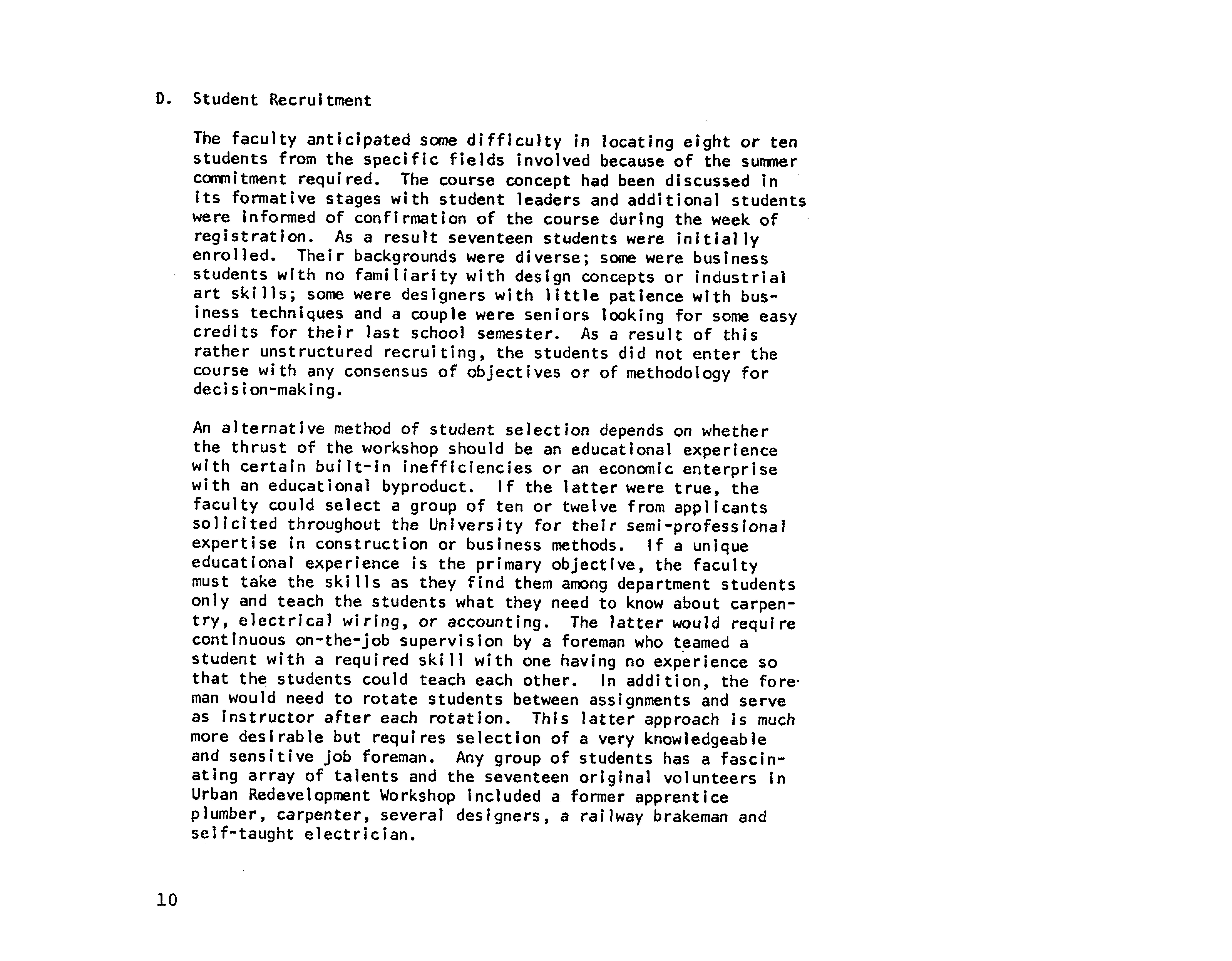 D. Student Recruitment

The faculty anticipated some difficulty in locating eight or ten students from the specific fields involved because of the summer commitment required. The course concept had been discussed in its formative stages with student leaders and additional students were informed of confirmation of the course during the week of registration. As a result seventeen students were initially enrolled. Their backgrounds were diverse; some were business students with no familiarity with design concepts or industrial art skills; some were designers with little patience with business techniques and a couple were seniors looking for some easy credits for their last school semester. As a result of this rather unstructured recruiting, the students did not enter the course with any consensus of objectives or of methodology for decision-making.

An alternative method of student selection depends on whether the thrust of the workshop should be an educational experience with certain built-in inefficiencies or an economic enterprise with an educational byproduct. If the latter were true, the faculty could select a group of ten or twelve from applicants solicited throughout the University for their semi-professional expertise in construction or business methods. If a unique educational experience is the primary objective, the faculty must take the skills as they find them among department students only and teach the students what they need to know about carpentry, electrical wiring, or accounting. The latter would require continuous on-the-job supervision by a foreman who teamed a student with a required skill with one having no experience so that the students could teach each other. In addition, the foreman would need to rotate students between assignments and serve as instructor after each rotation. This latter approach is much more desirable but requires selection of a very knowledgeable and sensitive job foreman. Any group of students has a fascinating array of talents and the seventeen original volunteers in Urban Redevelopment Workshop included a former apprentice plumber, carpenter, several designers, a railway brakeman and self-taught electrician.

10